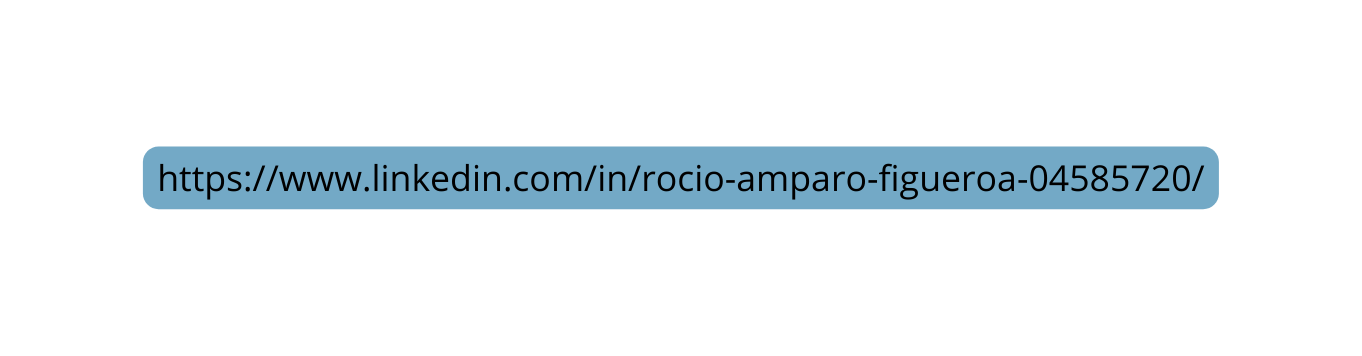 https://www.linkedin.com/in/rocio-amparo-figueroa-04585720/